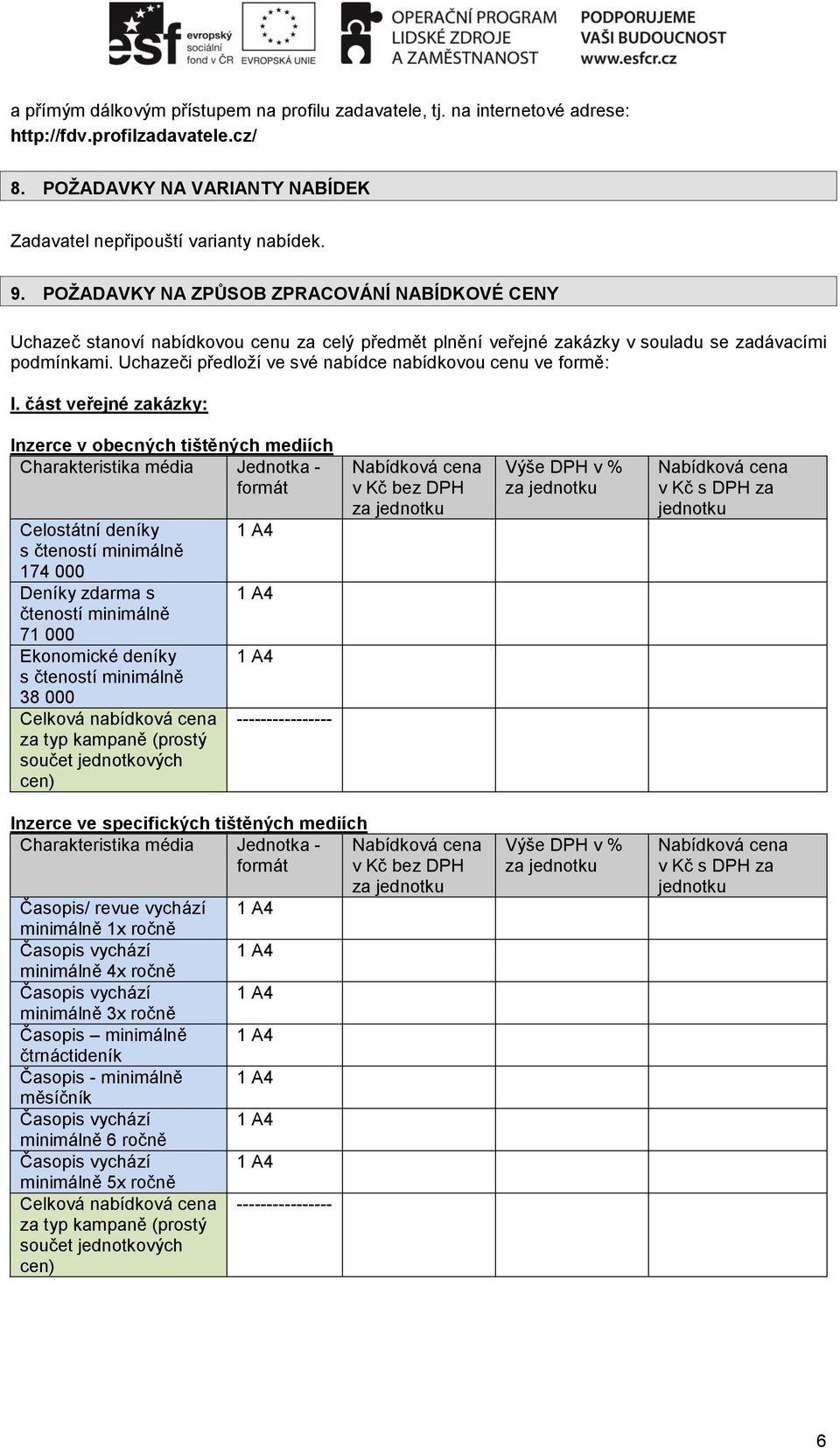 esf evropský sociální fond v ČR EVROPSKÁ UNIE OPERAČNÍ PROGRAM LIDSKÉ ZDROJE A ZAMĚSTNANOST PODPORUJEME VAŠI BUDOUCNOST www.esfcr.cz

a přímým dálkovým přístupem na profilu zadavatele, tj. na internetové adrese: http://fdv.profilzadavatele.cz/

8. POŽADAVKY NA VARIANTY NABÍDEK

Zadavatel nepřipouští varianty nabídek.

9. POŽADAVKY NA ZPŮSOB ZPRACOVÁNÍ NABÍDKOVÉ CENY

Uchazeč stanoví nabídkovou cenu za celý předmět plnění veřejné zakázky v souladu se zadávacími podmínkami. Uchazeči předloží ve své nabídce nabídkovou cenu ve formě:

I. část veřejné zakázky:

Inzerce v obecných tištěných mediích

| Charakteristika média | Jednotka - formát | Nabídková cena v Kč bez DPH za jednotku | Výše DPH v % za jednotku | Nabídková cena v Kč s DPH za jednotku |
|---|---|---|---|---|
| Celostátní deníky s čteností minimálně 174 000 | 1 A4 | | | |
| Deníky zdarma s čteností minimálně 71 000 | 1 A4 | | | |
| Ekonomické deníky s čteností minimálně 38 000 | 1 A4 | | | |
| Celková nabídková cena za typ kampaně (prostý součet jednotkových cen) | ---------------- | | | |

Inzerce ve specifických tištěných mediích

| Charakteristika média | Jednotka - formát | Nabídková cena v Kč bez DPH za jednotku | Výše DPH v % za jednotku | Nabídková cena v Kč s DPH za jednotku |
|---|---|---|---|---|
| Časopis/ revue vychází minimálně 1x ročně | 1 A4 | | | |
| Časopis vychází minimálně 4x ročně | 1 A4 | | | |
| Časopis vychází minimálně 3x ročně | 1 A4 | | | |
| Časopis – minimálně čtrnáctideník | 1 A4 | | | |
| Časopis - minimálně měsíčník | 1 A4 | | | |
| Časopis vychází minimálně 6 ročně | 1 A4 | | | |
| Časopis vychází minimálně 5x ročně | 1 A4 | | | |
| Celková nabídková cena za typ kampaně (prostý součet jednotkových cen) | ---------------- | | | |

6